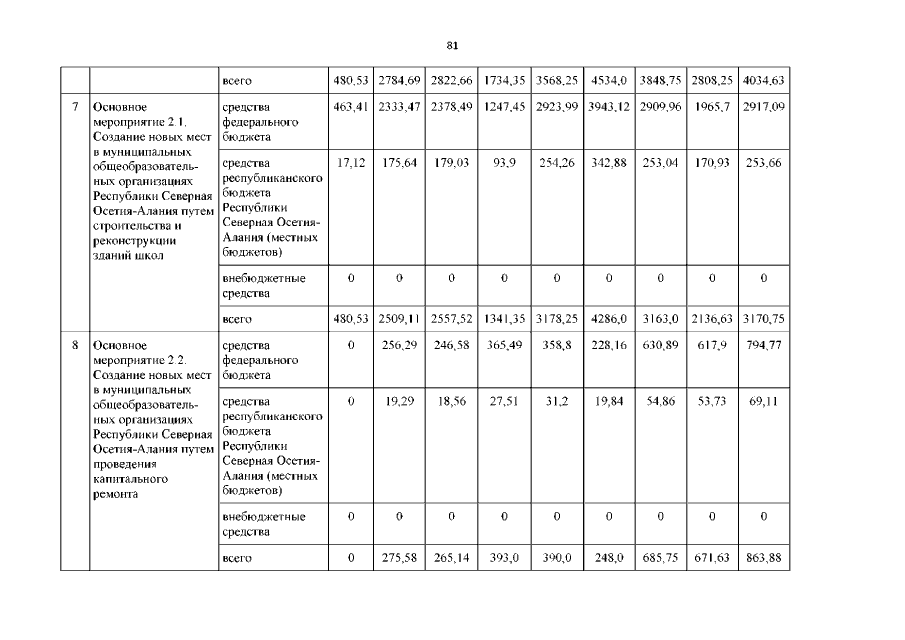 81

| | | всего | 480,53 | 2784,69 | 2822,66 | 1734,35 | 3568,25 | 4534,0 | 3848,75 | 2808,25 | 4034,63 |
|---|---|---|---|---|---|---|---|---|---|---|---|
| 7 | Основное мероприятие 2.1. Создание новых мест в муниципальных общеобразовательных организациях Республики Северная Осетия-Алания путем строительства и реконструкции зданий школ | средства федерального бюджета | 463,41 | 2333,47 | 2378,49 | 1247,45 | 2923,99 | 3943,12 | 2909,96 | 1965,7 | 2917,09 |
| | | средства республиканского бюджета Республики Северная Осетия-Алания (местных бюджетов) | 17,12 | 175,64 | 179,03 | 93,9 | 254,26 | 342,88 | 253,04 | 170,93 | 253,66 |
| | | внебюджетные средства | 0 | 0 | 0 | 0 | 0 | 0 | 0 | 0 | 0 |
| | | всего | 480,53 | 2509,11 | 2557,52 | 1341,35 | 3178,25 | 4286,0 | 3163,0 | 2136,63 | 3170,75 |
| 8 | Основное мероприятие 2.2. Создание новых мест в муниципальных общеобразовательных организациях Республики Северная Осетия-Алания путем проведения капитального ремонта | средства федерального бюджета | 0 | 256,29 | 246,58 | 365,49 | 358,8 | 228,16 | 630,89 | 617,9 | 794,77 |
| | | средства республиканского бюджета Республики Северная Осетия-Алания (местных бюджетов) | 0 | 19,29 | 18,56 | 27,51 | 31,2 | 19,84 | 54,86 | 53,73 | 69,11 |
| | | внебюджетные средства | 0 | 0 | 0 | 0 | 0 | 0 | 0 | 0 | 0 |
| | | всего | 0 | 275,58 | 265,14 | 393,0 | 390,0 | 248,0 | 685,75 | 671,63 | 863,88 |